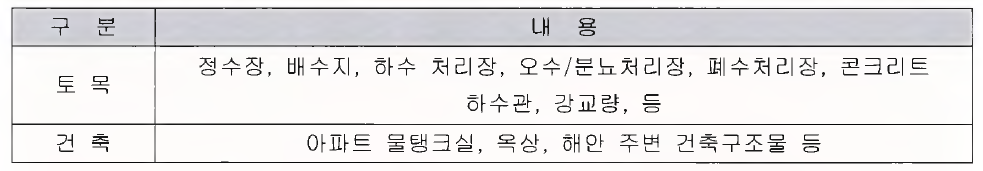 | 구 분 | 내 용 |
|---|---|
| 토 목 | 정수장, 배수지, 하수 처리장, 오수/분뇨처리장, 폐수처리장, 콘크리트 하수관, 강교량, 등 |
| 건 축 | 아파트 물탱크실, 옥상, 해안 주변 건축구조물 등 |